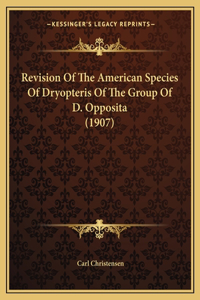 —KESSINGER'S LEGACY REPRINTS—

Revision Of The American Species Of Dryopteris Of The Group Of D. Opposita (1907)

Carl Christensen